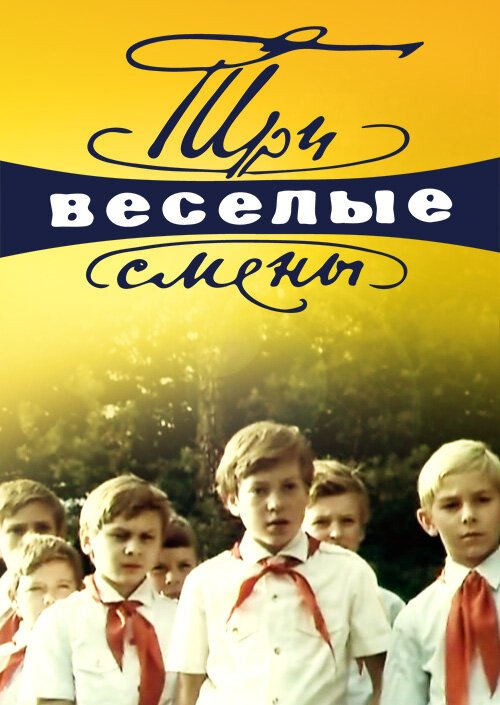 Три
веселые
смены